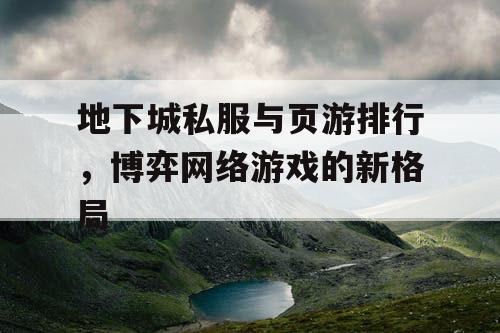 地下城私服与页游排行，博弈网络游戏的新格局